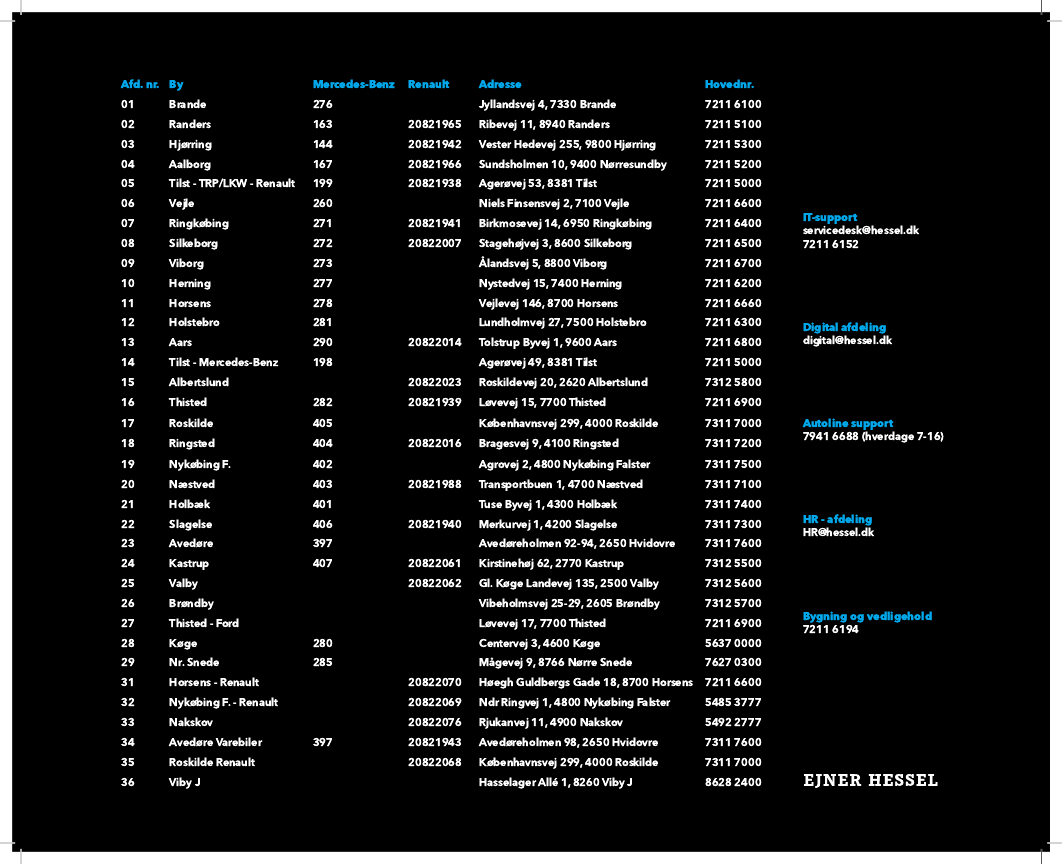 | Afd. nr. | By | Mercedes-Benz | Renault | Adresse | Hovednr. |
|---|---|---|---|---|---|
| 01 | Brande | 276 | | Jyllandsvej 4, 7330 Brande | 7211 6100 |
| 02 | Randers | 163 | 20821965 | Ribevej 11, 8940 Randers | 7211 5100 |
| 03 | Hjørring | 144 | 20821942 | Vester Hedevej 255, 9800 Hjørring | 7211 5300 |
| 04 | Aalborg | 167 | 20821966 | Sundsholmen 10, 9400 Nørresundby | 7211 5200 |
| 05 | Tilst - TRP/LKW - Renault | 199 | 20821938 | Agerøvej 53, 8381 Tilst | 7211 5000 |
| 06 | Vejle | 260 | | Niels Finsensvej 2, 7100 Vejle | 7211 6600 |
| 07 | Ringkøbing | 271 | 20821941 | Birkmosevej 14, 6950 Ringkøbing | 7211 6400 |
| 08 | Silkeborg | 272 | 20822007 | Stagehøjvej 3, 8600 Silkeborg | 7211 6500 |
| 09 | Viborg | 273 | | Ålandsvej 5, 8800 Viborg | 7211 6700 |
| 10 | Herning | 277 | | Nystedvej 15, 7400 Herning | 7211 6200 |
| 11 | Horsens | 278 | | Vejlevej 146, 8700 Horsens | 7211 6660 |
| 12 | Holstebro | 281 | | Lundholmvej 27, 7500 Holstebro | 7211 6300 |
| 13 | Aars | 290 | 20822014 | Tolstrup Byvej 1, 9600 Aars | 7211 6800 |
| 14 | Tilst - Mercedes-Benz | 198 | | Agerøvej 49, 8381 Tilst | 7211 5000 |
| 15 | Albertslund | | 20822023 | Roskildevej 20, 2620 Albertslund | 7312 5800 |
| 16 | Thisted | 282 | 20821939 | Løvevej 15, 7700 Thisted | 7211 6900 |
| 17 | Roskilde | 405 | | Københavnsvej 299, 4000 Roskilde | 7311 7000 |
| 18 | Ringsted | 404 | 20822016 | Bragesvej 9, 4100 Ringsted | 7311 7200 |
| 19 | Nykøbing F. | 402 | | Agrovej 2, 4800 Nykøbing Falster | 7311 7500 |
| 20 | Næstved | 403 | 20821988 | Transportbuen 1, 4700 Næstved | 7311 7100 |
| 21 | Holbæk | 401 | | Tuse Byvej 1, 4300 Holbæk | 7311 7400 |
| 22 | Slagelse | 406 | 20821940 | Merkurvej 1, 4200 Slagelse | 7311 7300 |
| 23 | Avedøre | 397 | | Avedøreholmen 92-94, 2650 Hvidovre | 7311 7600 |
| 24 | Kastrup | 407 | 20822061 | Kirstinehøj 62, 2770 Kastrup | 7312 5500 |
| 25 | Valby | | 20822062 | Gl. Køge Landevej 135, 2500 Valby | 7312 5600 |
| 26 | Brøndby | | | Vibeholmsvej 25-29, 2605 Brøndby | 7312 5700 |
| 27 | Thisted - Ford | | | Løvevej 17, 7700 Thisted | 7211 6900 |
| 28 | Køge | 280 | | Centervej 3, 4600 Køge | 5637 0000 |
| 29 | Nr. Snede | 285 | | Mågevej 9, 8766 Nørre Snede | 7627 0300 |
| 31 | Horsens - Renault | | 20822070 | Høegh Guldbergs Gade 18, 8700 Horsens | 7211 6600 |
| 32 | Nykøbing F. - Renault | | 20822069 | Ndr Ringvej 1, 4800 Nykøbing Falster | 5485 3777 |
| 33 | Nakskov | | 20822076 | Rjukanvej 11, 4900 Nakskov | 5492 2777 |
| 34 | Avedøre Varebiler | 397 | 20821943 | Avedøreholmen 98, 2650 Hvidovre | 7311 7600 |
| 35 | Roskilde Renault | | 20822068 | Københavnsvej 299, 4000 Roskilde | 7311 7000 |
| 36 | Viby J | | | Hasselager Allé 1, 8260 Viby J | 8628 2400 |

IT-support
servicedesk@hessel.dk
7211 6152

Digital afdeling
digital@hessel.dk

Autoline support
7941 6688 (hverdage 7-16)

HR - afdeling
HR@hessel.dk

Bygning og vedligehold
7211 6194

EJNER HESSEL